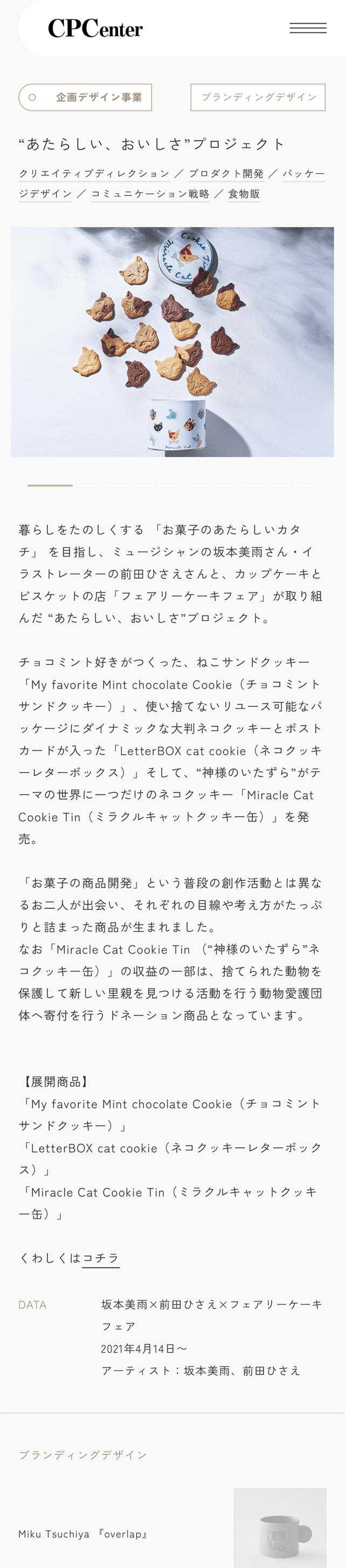 CPCenter

企画デザイン事業

ブランディングデザイン

“あたらしい、おいしさ”プロジェクト

クリエイティブディレクション ／ プロダクト開発 ／ パッケージデザイン ／ コミュニケーション戦略 ／ 食物販

Cookie Tin
Miracle Cat

Miracle Cat

暮らしをたのしくする 「お菓子のあたらしいカタチ」 を目指し、ミュージシャンの坂本美雨さん・イラストレーターの前田ひさえさんと、カップケーキとビスケットの店「フェアリーケーキフェア」が取り組んだ “あたらしい、おいしさ”プロジェクト。

チョコミント好きがつくった、ねこサンドクッキー「My favorite Mint chocolate Cookie（チョコミントサンドクッキー）」、使い捨てないリユース可能なパッケージにダイナミックな大判ネコクッキーとポストカードが入った「LetterBOX cat cookie（ネコクッキーレターボックス）」そして、“神様のいたずら”がテーマの世界に一つだけのネコクッキー「Miracle Cat Cookie Tin（ミラクルキャットクッキー缶）」を発売。

「お菓子の商品開発」という普段の創作活動とは異なるお二人が出会い、それぞれの目線や考え方がたっぷりと詰まった商品が生まれました。
なお「Miracle Cat Cookie Tin （“神様のいたずら”ネコクッキー缶）」の収益の一部は、捨てられた動物を保護して新しい里親を見つける活動を行う動物愛護団体へ寄付を行うドネーション商品となっています。

【展開商品】
「My favorite Mint chocolate Cookie（チョコミントサンドクッキー）」
「LetterBOX cat cookie（ネコクッキーレターボックス）」
「Miracle Cat Cookie Tin（ミラクルキャットクッキー缶）」

くわしくはコチラ

DATA

坂本美雨×前田ひさえ×フェアリーケーキフェア
2021年4月14日〜
アーティスト：坂本美雨、前田ひさえ

ブランディングデザイン

Miku Tsuchiya 『overlap』